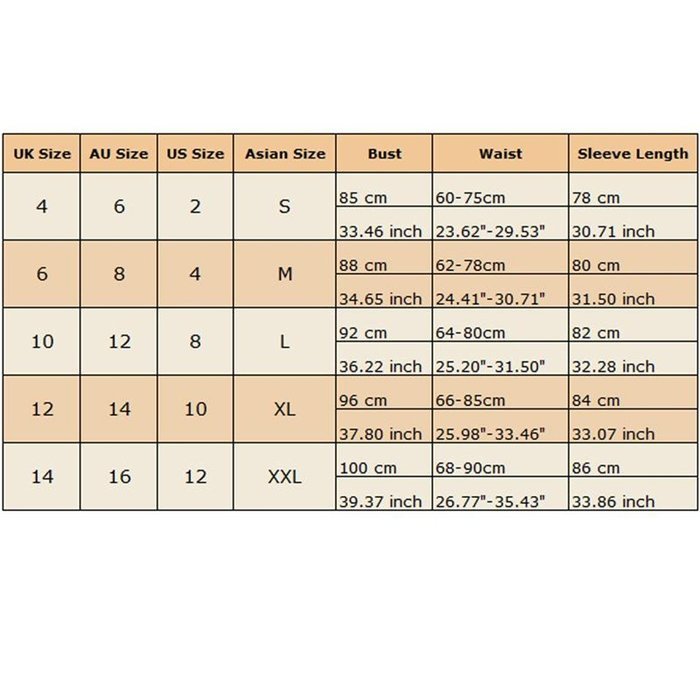 | UK Size | AU Size | US Size | Asian Size | Bust | Waist | Sleeve Length |
|---|---|---|---|---|---|---|
| 4 | 6 | 2 | S | 85 cm | 60-75cm | 78 cm |
| | | | | 33.46 inch | 23.62"-29.53" | 30.71 inch |
| 6 | 8 | 4 | M | 88 cm | 62-78cm | 80 cm |
| | | | | 34.65 inch | 24.41"-30.71" | 31.50 inch |
| 10 | 12 | 8 | L | 92 cm | 64-80cm | 82 cm |
| | | | | 36.22 inch | 25.20"-31.50" | 32.28 inch |
| 12 | 14 | 10 | XL | 96 cm | 66-85cm | 84 cm |
| | | | | 37.80 inch | 25.98"-33.46" | 33.07 inch |
| 14 | 16 | 12 | XXL | 100 cm | 68-90cm | 86 cm |
| | | | | 39.37 inch | 26.77"-35.43" | 33.86 inch |